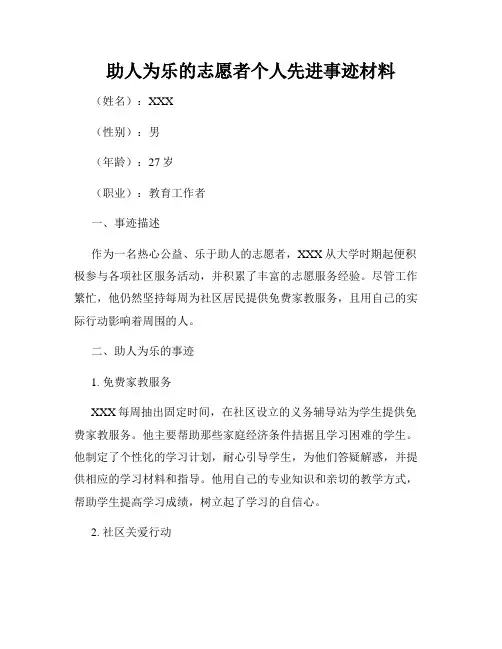 助人为乐的志愿者个人先进事迹材料

（姓名）：XXX

（性别）：男

（年龄）：27 岁

（职业）：教育工作者

一、事迹描述

作为一名热心公益、乐于助人的志愿者，XXX 从大学时期起便积极参与各项社区服务活动，并积累了丰富的志愿服务经验。尽管工作繁忙，他仍然坚持每周为社区居民提供免费家教服务，且用自己的实际行动影响着周围的人。

二、助人为乐的事迹

1. 免费家教服务

XXX 每周抽出固定时间，在社区设立的义务辅导站为学生提供免费家教服务。他主要帮助那些家庭经济条件拮据且学习困难的学生。他制定了个性化的学习计划，耐心引导学生，为他们答疑解惑，并提供相应的学习材料和指导。他用自己的专业知识和亲切的教学方式，帮助学生提高学习成绩，树立起了学习的自信心。

2. 社区关爱行动